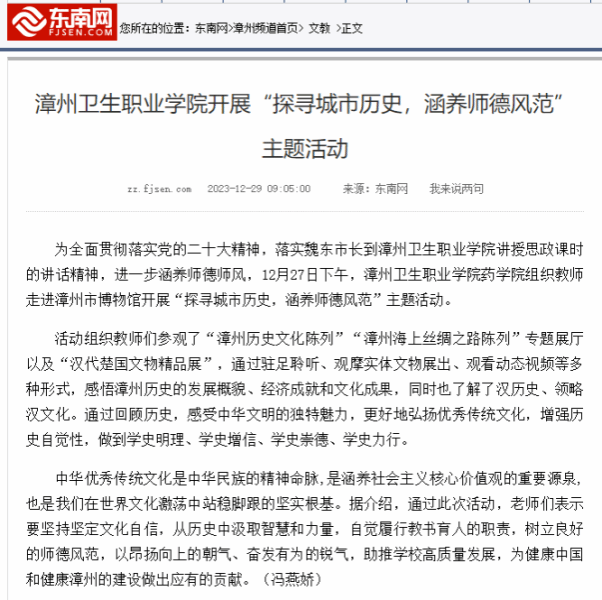 东南网
FJSEN.COM
您所在的位置：东南网>漳州频道首页> 文教 >正文

漳州卫生职业学院开展“探寻城市历史，涵养师德风范”主题活动

zz.fjsen.com 2023-12-29 09:05:00 来源：东南网 我来说两句

为全面贯彻落实党的二十大精神，落实魏东市长到漳州卫生职业学院讲授思政课时的讲话精神，进一步涵养师德师风，12月27日下午，漳州卫生职业学院药学院组织教师走进漳州市博物馆开展“探寻城市历史，涵养师德风范”主题活动。

活动组织教师们参观了“漳州历史文化陈列”“漳州海上丝绸之路陈列”专题展厅以及“汉代楚国文物精品展”，通过驻足聆听、观摩实体文物展出、观看动态视频等多种形式，感悟漳州历史的发展概貌、经济成就和文化成果，同时也了解了汉历史、领略汉文化。通过回顾历史，感受中华文明的独特魅力，更好地弘扬优秀传统文化，增强历史自觉性，做到学史明理、学史增信、学史崇德、学史力行。

中华优秀传统文化是中华民族的精神命脉，是涵养社会主义核心价值观的重要源泉，也是我们在世界文化激荡中站稳脚跟的坚实根基。据介绍，通过此次活动，老师们表示要坚持坚定文化自信，从历史中汲取智慧和力量，自觉履行教书育人的职责，树立良好的师德风范，以昂扬向上的朝气、奋发有为的锐气，助推学校高质量发展，为健康中国和健康漳州的建设做出应有的贡献。（冯燕娇）